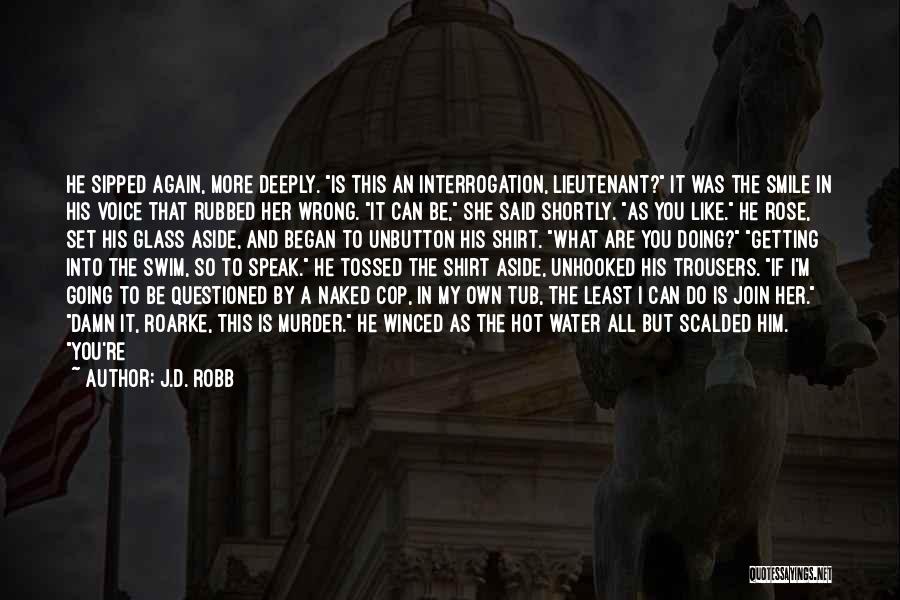 HE SIPPED AGAIN, MORE DEEPLY. "IS THIS AN INTERROGATION, LIEUTENANT?" IT WAS THE SMILE IN HIS VOICE THAT RUBBED HER WRONG. "IT CAN BE," SHE SAID SHORTLY. "AS YOU LIKE." HE ROSE, SET HIS GLASS ASIDE, AND BEGAN TO UNBUTTON HIS SHIRT. "WHAT ARE YOU DOING?" "GETTING INTO THE SWIM, SO TO SPEAK." HE TOSSED THE SHIRT ASIDE, UNHOOKED HIS TROUSERS. "IF I'M GOING TO BE QUESTIONED BY A NAKED COP, IN MY OWN TUB, THE LEAST I CAN DO IS JOIN HER." "DAMN IT, ROARKE, THIS IS MURDER." HE WINCED AS THE HOT WATER ALL BUT SCALDED HIM. "YOU'RE

~ AUTHOR: J.D. ROBB

QUOTESSAYINGS.NET